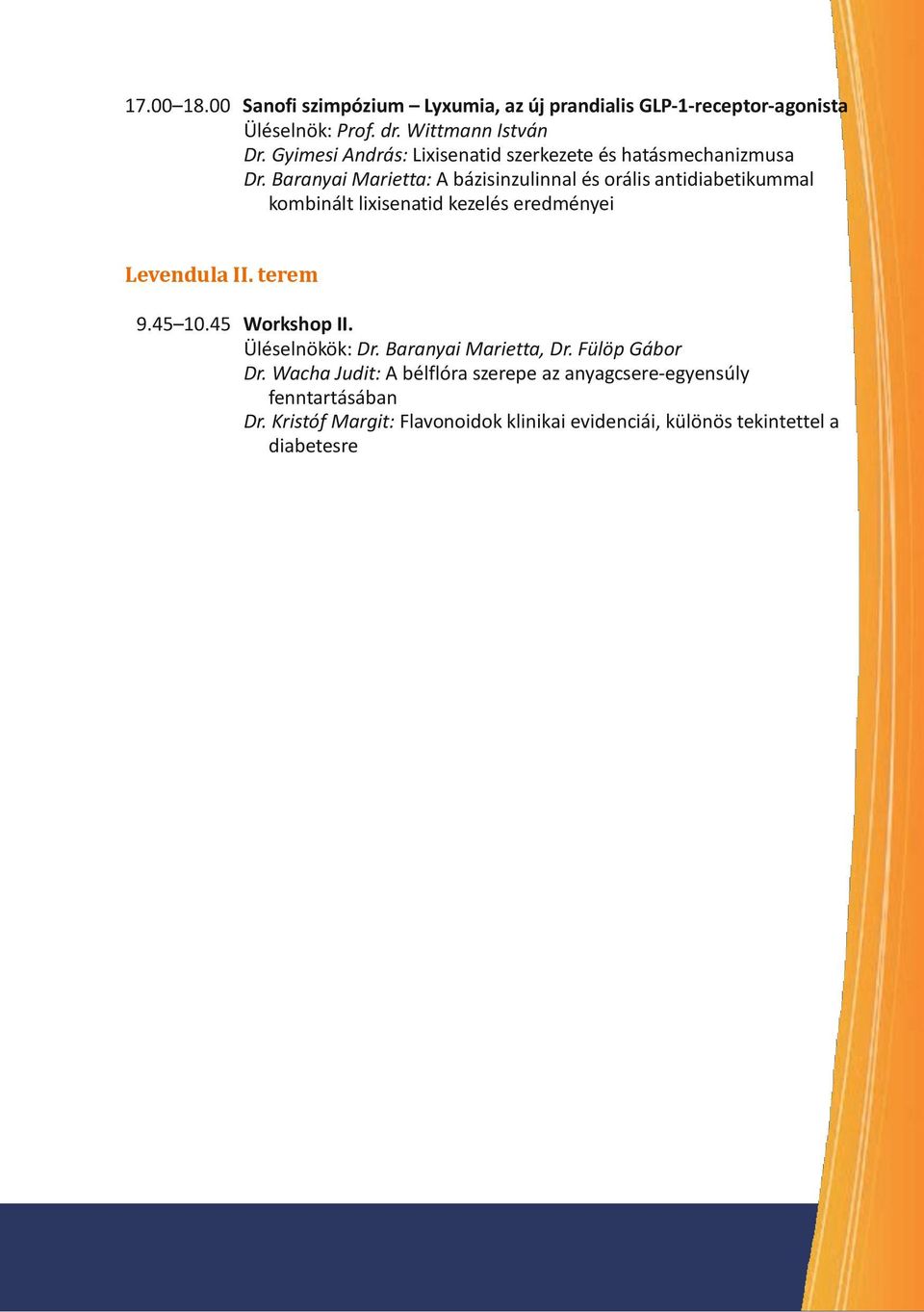 17.00–18.00 Sanofi szimpózium – Lyxumia, az új prandialis GLP-1-receptor-agonista
Üléselnök: Prof. dr. Wittmann István
Dr. Gyimesi András: Lixisenatid szerkezete és hatásmechanizmusa
Dr. Baranyai Marietta: A bázisinzulinnal és orális antidiabetikummal kombinált lixisenatid kezelés eredményei

Levendula II. terem

9.45–10.45 Workshop II.
Üléselnökök: Dr. Baranyai Marietta, Dr. Fülöp Gábor
Dr. Wacha Judit: A bélflóra szerepe az anyagcsere-egyensúly fenntartásában
Dr. Kristóf Margit: Flavonoidok klinikai evidenciái, különös tekintettel a diabetesre